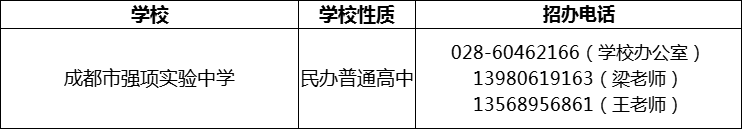 | 学校 | 学校性质 | 招办电话 |
|---|---|---|
| 成都市强项实验中学 | 民办普通高中 | 028-60462166（学校办公室）<br>13980619163（梁老师）<br>13568956861（王老师） |